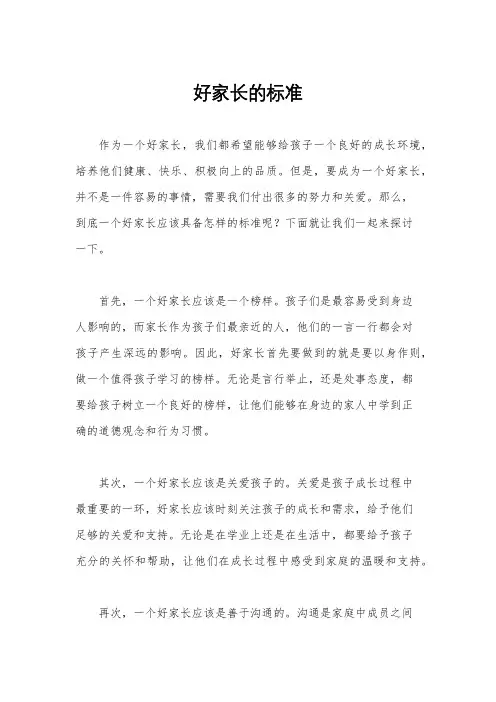 好家长的标准

作为一个好家长，我们都希望能够给孩子一个良好的成长环境，培养他们健康、快乐、积极向上的品质。但是，要成为一个好家长，并不是一件容易的事情，需要我们付出很多的努力和关爱。那么，到底一个好家长应该具备怎样的标准呢？下面就让我们一起来探讨一下。

首先，一个好家长应该是一个榜样。孩子们是最容易受到身边人影响的，而家长作为孩子们最亲近的人，他们的一言一行都会对孩子产生深远的影响。因此，好家长首先要做到的就是要以身作则，做一个值得孩子学习的榜样。无论是言行举止，还是处事态度，都要给孩子树立一个良好的榜样，让他们能够在身边的家人中学到正确的道德观念和行为习惯。

其次，一个好家长应该是关爱孩子的。关爱是孩子成长过程中最重要的一环，好家长应该时刻关注孩子的成长和需求，给予他们足够的关爱和支持。无论是在学业上还是在生活中，都要给予孩子充分的关怀和帮助，让他们在成长过程中感受到家庭的温暖和支持。

再次，一个好家长应该是善于沟通的。沟通是家庭中成员之间